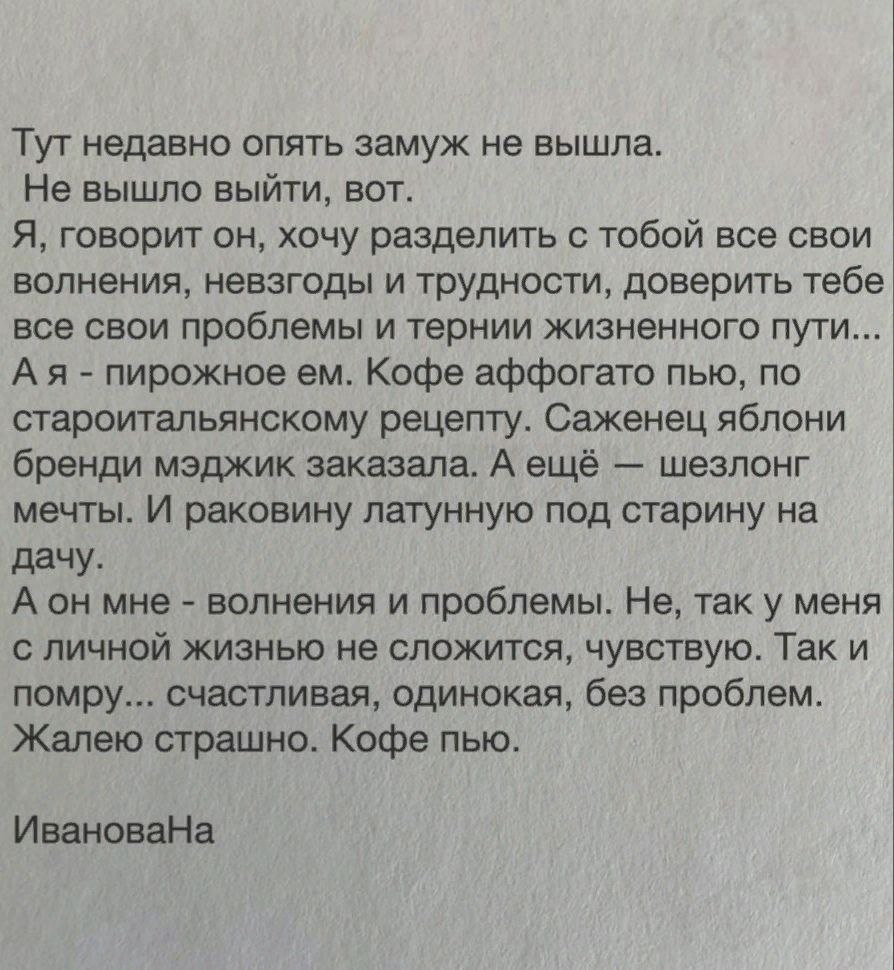 Тут недавно опять замуж не вышла.
Не вышло выйти, вот.
Я, говорит он, хочу разделить с тобой все свои волнения, невзгоды и трудности, доверить тебе все свои проблемы и тернии жизненного пути...
А я - пирожное ем. Кофе аффогато пью, по староитальянскому рецепту. Саженец яблони бренди мэджик заказала. А ещё — шезлонг мечты. И раковину латунную под старину на дачу.
А он мне - волнения и проблемы. Не, так у меня с личной жизнью не сложится, чувствую. Так и помру... счастливая, одинокая, без проблем.
Жалею страшно. Кофе пью.

ИвановаНа